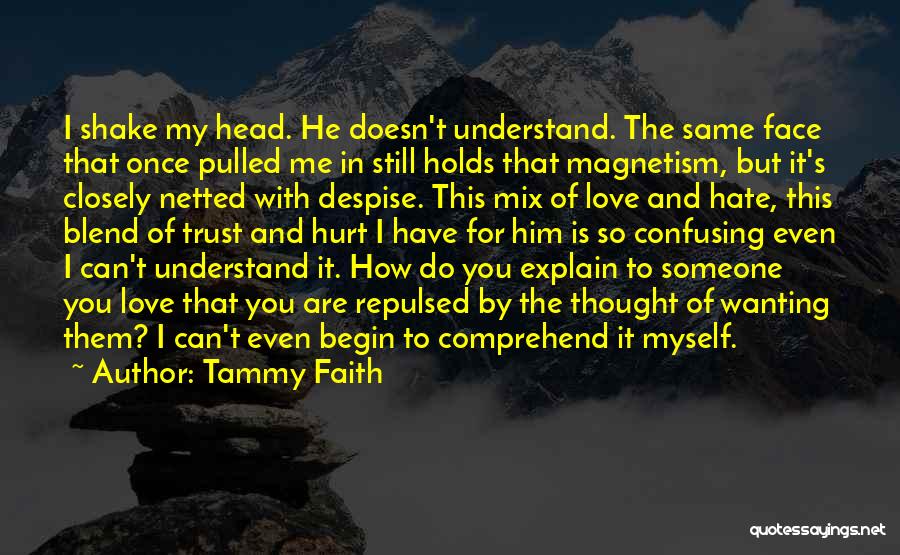 I shake my head. He doesn't understand. The same face that once pulled me in still holds that magnetism, but it's closely netted with despise. This mix of love and hate, this blend of trust and hurt I have for him is so confusing even I can't understand it. How do you explain to someone you love that you are repulsed by the thought of wanting them? I can't even begin to comprehend it myself.

~ Author: Tammy Faith

quotessayings.net